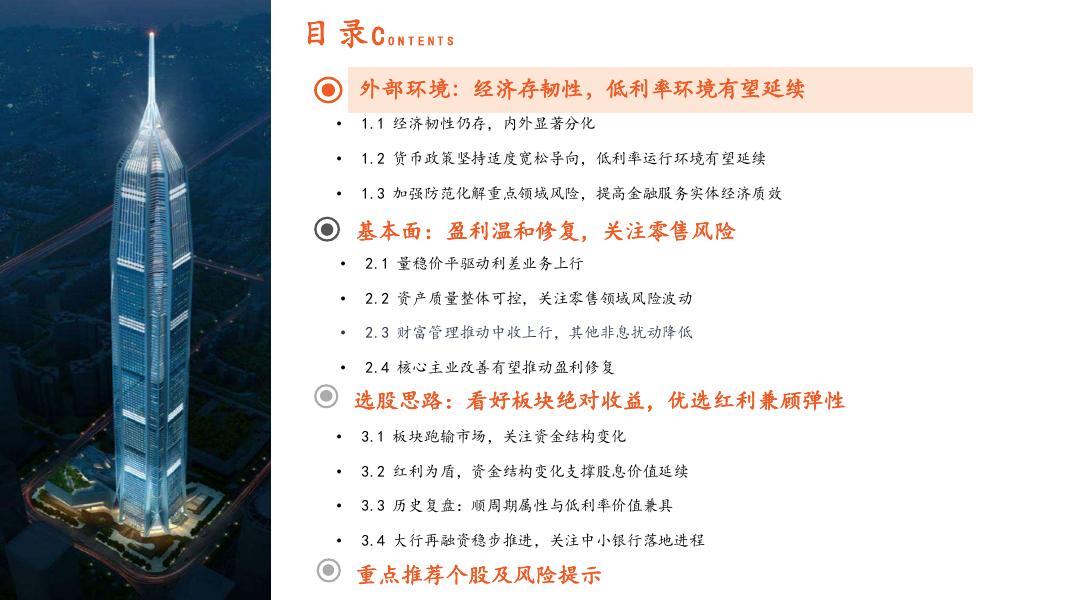 目录CONTENTS

外部环境：经济存韧性，低利率环境有望延续

• 1.1 经济韧性仍存，内外显著分化

• 1.2 货币政策坚持适度宽松导向，低利率运行环境有望延续

• 1.3 加强防范化解重点领域风险，提高金融服务实体经济质效

基本面：盈利温和修复，关注零售风险

• 2.1 量稳价平驱动利差业务上行

• 2.2 资产质量整体可控，关注零售领域风险波动

• 2.3 财富管理推动中收上行，其他非息扰动降低

• 2.4 核心主业改善有望推动盈利修复

选股思路：看好板块绝对收益，优选红利兼顾弹性

• 3.1 板块跑输市场，关注资金结构变化

• 3.2 红利为盾，资金结构变化支撑股息价值延续

• 3.3 历史复盘：顺周期属性与低利率价值兼具

• 3.4 大行再融资稳步推进，关注中小银行落地进程

重点推荐个股及风险提示